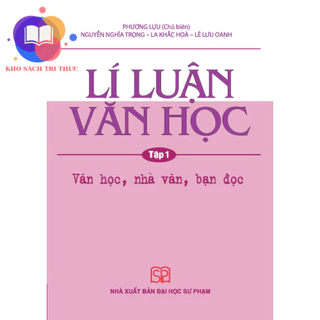 KHO SÁCH TRI THỨC

PHƯƠNG LỰU (Chủ biên)
NGUYỄN NGHĨA TRỌNG – LA KHẮC HOÀ – LÊ LƯU OANH

LÍ LUẬN VĂN HỌC

Tập 1

Văn học, nhà văn, bạn đọc

SP

NHÀ XUẤT BẢN ĐẠI HỌC SƯ PHẠM